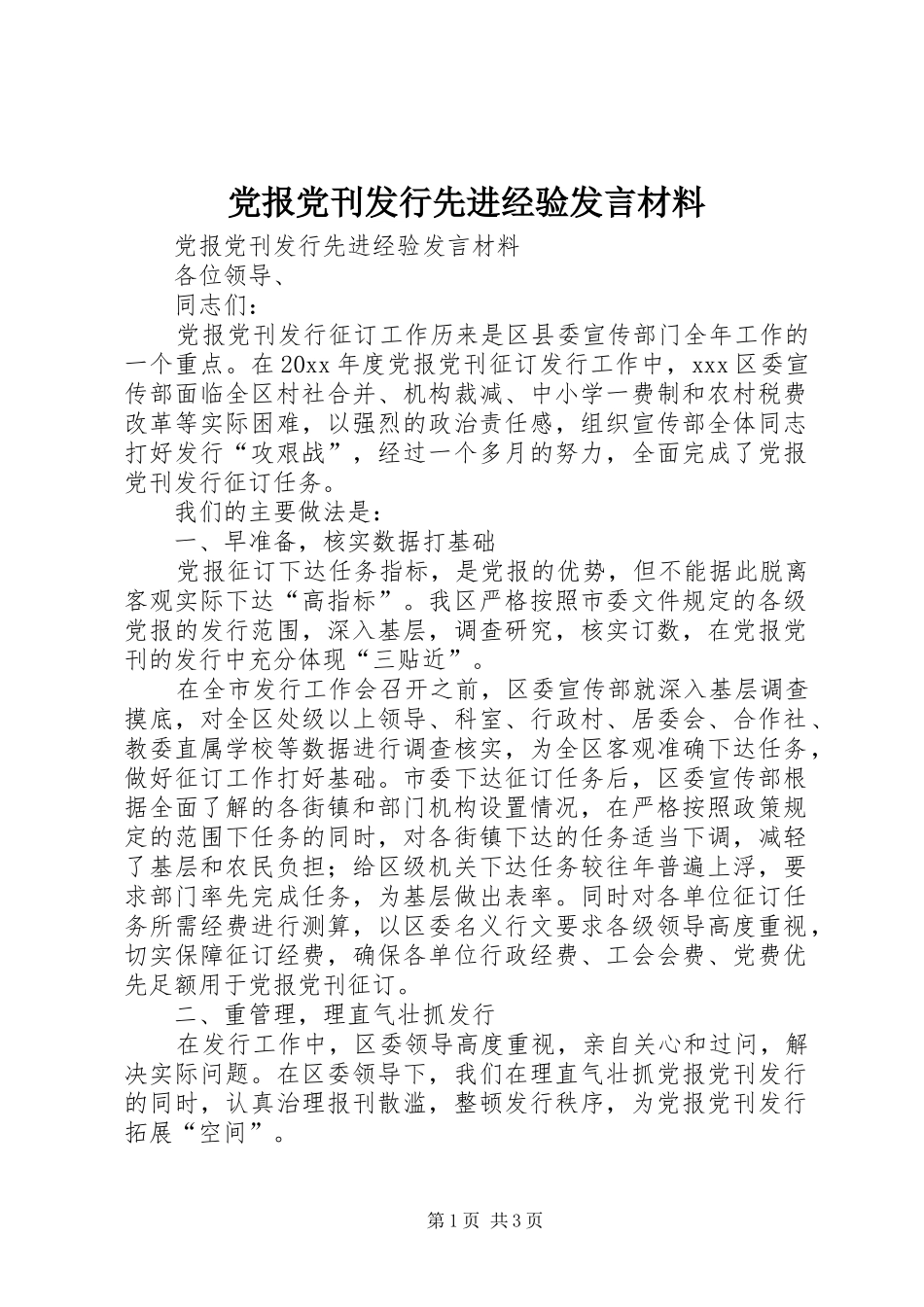 党报党刊发行先进经验发言材料

党报党刊发行先进经验发言材料

各位领导、

同志们：

党报党刊发行征订工作历来是区县委宣传部门全年工作的一个重点。在20xx年度党报党刊征订发行工作中，xxx区委宣传部面临全区村社合并、机构裁减、中小学一费制和农村税费改革等实际困难，以强烈的政治责任感，组织宣传部全体同志打好发行“攻艰战”，经过一个多月的努力，全面完成了党报党刊发行征订任务。

我们的主要做法是：

一、早准备，核实数据打基础

党报征订下达任务指标，是党报的优势，但不能据此脱离客观实际下达“高指标”。我区严格按照市委文件规定的各级党报的发行范围，深入基层，调查研究，核实订数，在党报党刊的发行中充分体现“三贴近”。

在全市发行工作会召开之前，区委宣传部就深入基层调查摸底，对全区处级以上领导、科室、行政村、居委会、合作社、教委直属学校等数据进行调查核实，为全区客观准确下达任务，做好征订工作打好基础。市委下达征订任务后，区委宣传部根据全面了解的各街镇和部门机构设置情况，在严格按照政策规定的范围下任务的同时，对各街镇下达的任务适当下调，减轻了基层和农民负担；给区级机关下达任务较往年普遍上浮，要求部门率先完成任务，为基层做出表率。同时对各单位征订任务所需经费进行测算，以区委名义行文要求各级领导高度重视，切实保障征订经费，确保各单位行政经费、工会会费、党费优先足额用于党报党刊征订。

二、重管理，理直气壮抓发行

在发行工作中，区委领导高度重视，亲自关心和过问，解决实际问题。在区委领导下，我们在理直气壮抓党报党刊发行的同时，认真治理报刊散滥，整顿发行秩序，为党报党刊发行拓展“空间”。

第1页 共3页